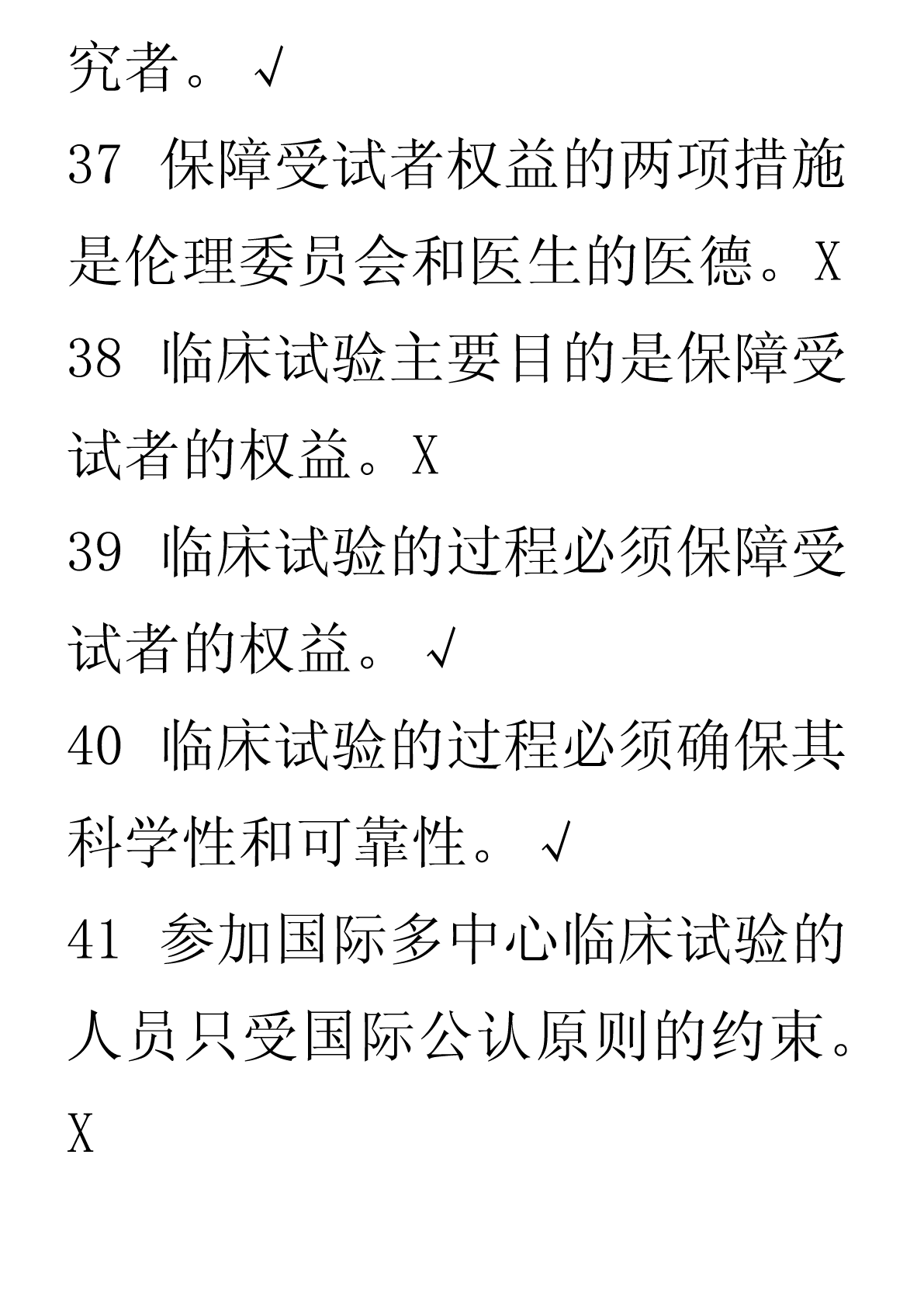 究者。√

37 保障受试者权益的两项措施是伦理委员会和医生的医德。X

38 临床试验主要目的是保障受试者的权益。X

39 临床试验的过程必须保障受试者的权益。√

40 临床试验的过程必须确保其科学性和可靠性。√

41 参加国际多中心临床试验的人员只受国际公认原则的约束。X